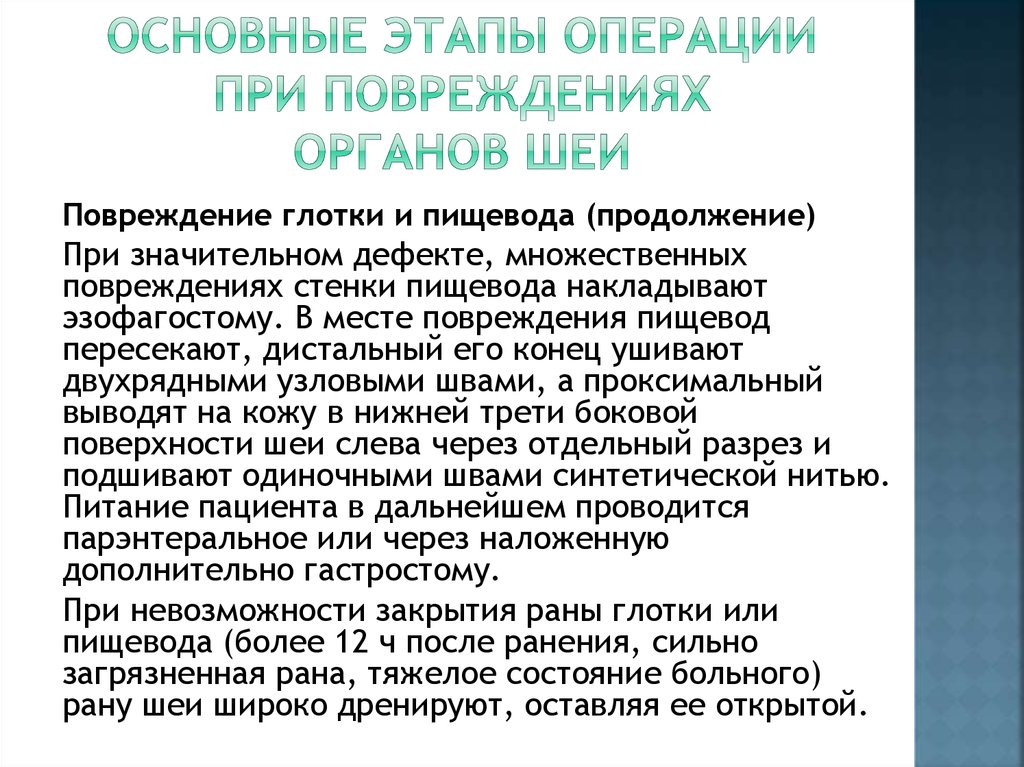 ОСНОВНЫЕ ЭТАПЫ ОПЕРАЦИИ ПРИ ПОВРЕЖДЕНИЯХ ОРГАНОВ ШЕИ

Повреждение глотки и пищевода (продолжение)

При значительном дефекте, множественных повреждениях стенки пищевода накладывают эзофагостому. В месте повреждения пищевод пересекают, дистальный его конец ушивают двухрядными узловыми швами, а проксимальный выводят на кожу в нижней трети боковой поверхности шеи слева через отдельный разрез и подшивают одиночными швами синтетической нитью. Питание пациента в дальнейшем проводится парэнтеральное или через наложенную дополнительно гастростому.

При невозможности закрытия раны глотки или пищевода (более 12 ч после ранения, сильно загрязненная рана, тяжелое состояние больного) рану шеи широко дренируют, оставляя ее открытой.